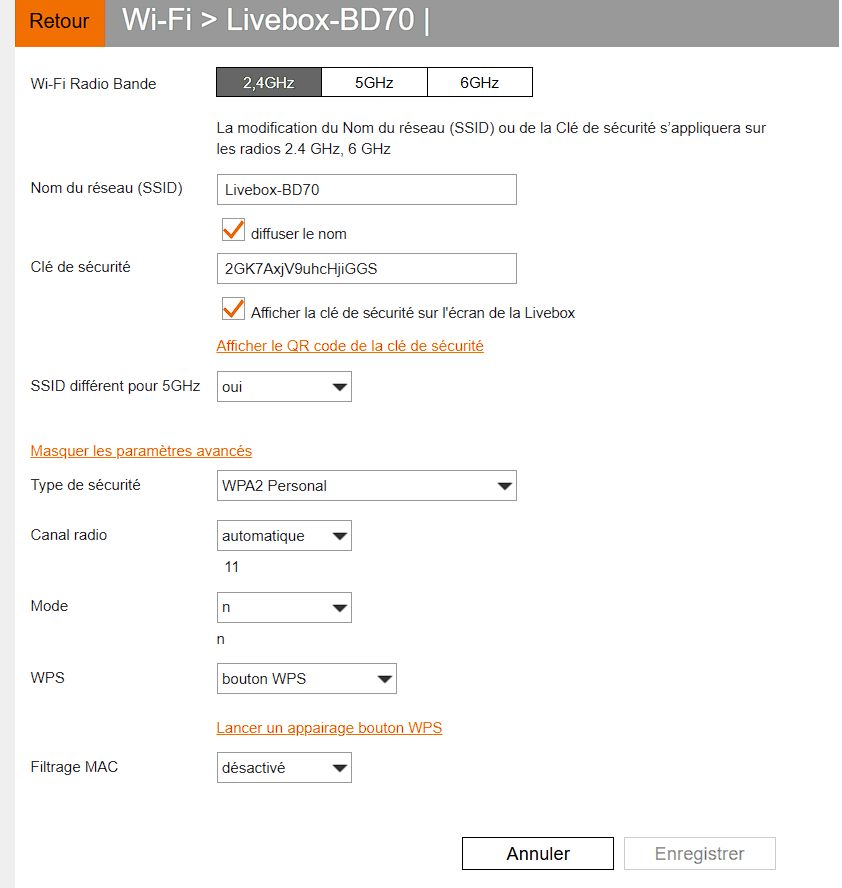 Retour Wi-Fi > Livebox-BD70 |

Wi-Fi Radio Bande
2,4GHz
5GHz
6GHz

La modification du Nom du réseau (SSID) ou de la Clé de sécurité s'appliquera sur les radios 2.4 GHz, 6 GHz

Nom du réseau (SSID)
Livebox-BD70

diffuser le nom

Clé de sécurité
2GK7AxjV9uhcHjiGGS

Afficher la clé de sécurité sur l'écran de la Livebox

Afficher le QR code de la clé de sécurité

SSID différent pour 5GHz
oui

Masquer les paramètres avancés

Type de sécurité
WPA2 Personal

Canal radio
automatique
11

Mode
n
n

WPS
bouton WPS

Lancer un appairage bouton WPS

Filtrage MAC
désactivé

Annuler
Enregistrer